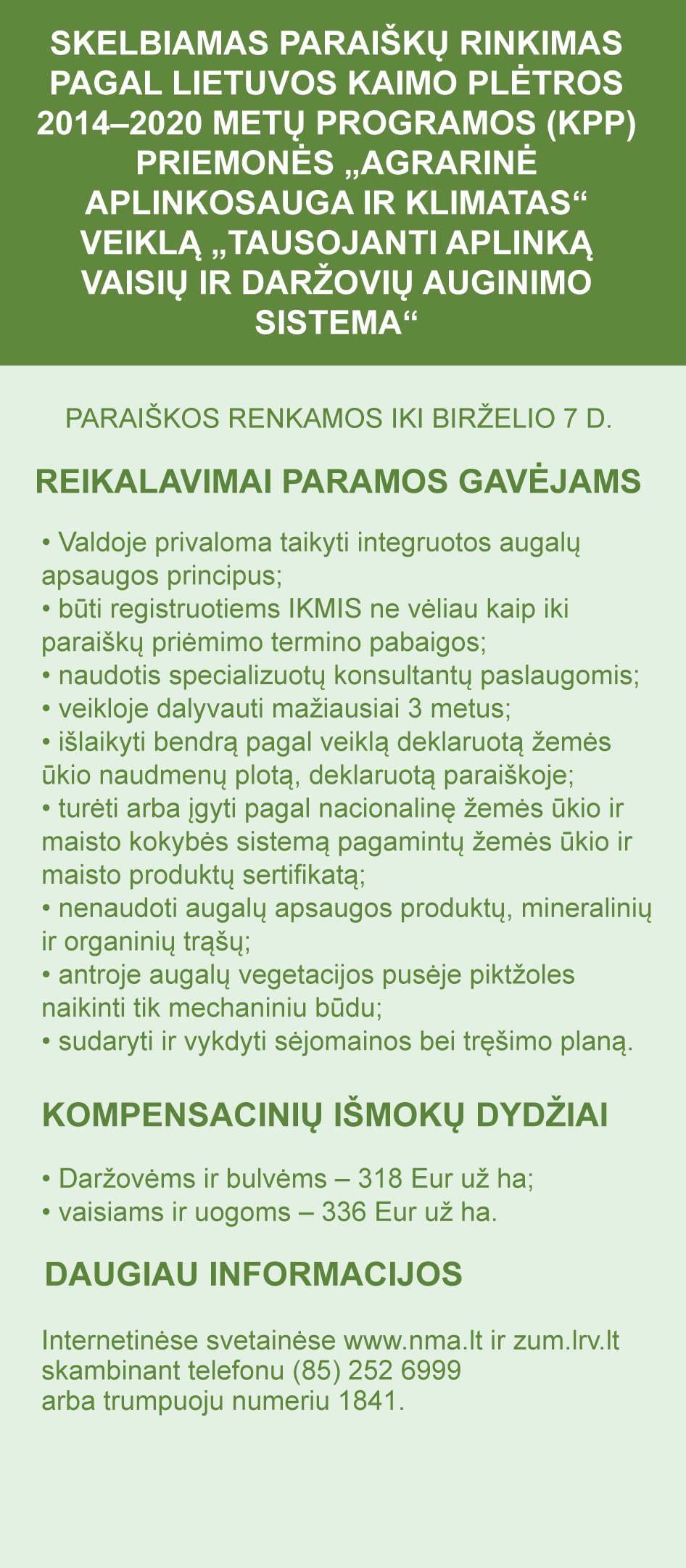 SKELBIAMAS PARAIŠKŲ RINKIMAS PAGAL LIETUVOS KAIMO PLĖTROS 2014–2020 METŲ PROGRAMOS (KPP) PRIEMONĖS „AGRARINĖ APLINKOSAUGA IR KLIMATAS“ VEIKLĄ „TAUSOJANTI APLINKĄ VAISIŲ IR DARŽOVIŲ AUGINIMO SISTEMA“

PARAIŠKOS RENKAMOS IKI BIRŽELIO 7 D.

REIKALAVIMAI PARAMOS GAVĖJAMS

• Valdoje privaloma taikyti integruotos augalų apsaugos principus;
• būti registruotiems IKMIS ne vėliau kaip iki paraiškų priėmimo termino pabaigos;
• naudotis specializuotų konsultantų paslaugomis;
• veikloje dalyvauti mažiausiai 3 metus;
• išlaikyti bendrą pagal veiklą deklaruotą žemės ūkio naudmenų plotą, deklaruotą paraiškoje;
• turėti arba įgyti pagal nacionalinę žemės ūkio ir maisto kokybės sistemą pagamintų žemės ūkio ir maisto produktų sertifikatą;
• nenaudoti augalų apsaugos produktų, mineralinių ir organinių trąšų;
• antroje augalų vegetacijos pusėje piktžoles naikinti tik mechaniniu būdu;
• sudaryti ir vykdyti sėjomainos bei tręšimo planą.

KOMPENSACINIŲ IŠMOKŲ DYDŽIAI

• Daržovėms ir bulvėms – 318 Eur už ha;
• vaisiams ir uogoms – 336 Eur už ha.

DAUGIAU INFORMACIJOS

Internetinėse svetainėse www.nma.lt ir zum.lrv.lt skambinant telefonu (85) 252 6999 arba trumpuoju numeriu 1841.